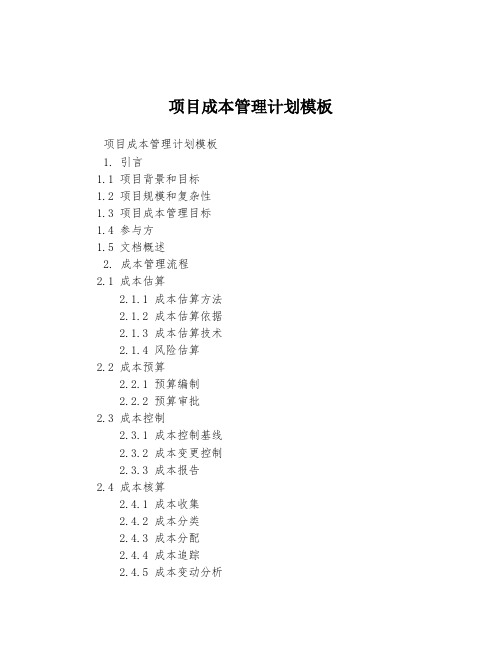 项目成本管理计划模板

项目成本管理计划模板

1. 引言

1.1 项目背景和目标

1.2 项目规模和复杂性

1.3 项目成本管理目标

1.4 参与方

1.5 文档概述

2. 成本管理流程

2.1 成本估算

2.1.1 成本估算方法

2.1.2 成本估算依据

2.1.3 成本估算技术

2.1.4 风险估算

2.2 成本预算

2.2.1 预算编制

2.2.2 预算审批

2.3 成本控制

2.3.1 成本控制基线

2.3.2 成本变更控制

2.3.3 成本报告

2.4 成本核算

2.4.1 成本收集

2.4.2 成本分类

2.4.3 成本分配

2.4.4 成本追踪

2.4.5 成本变动分析